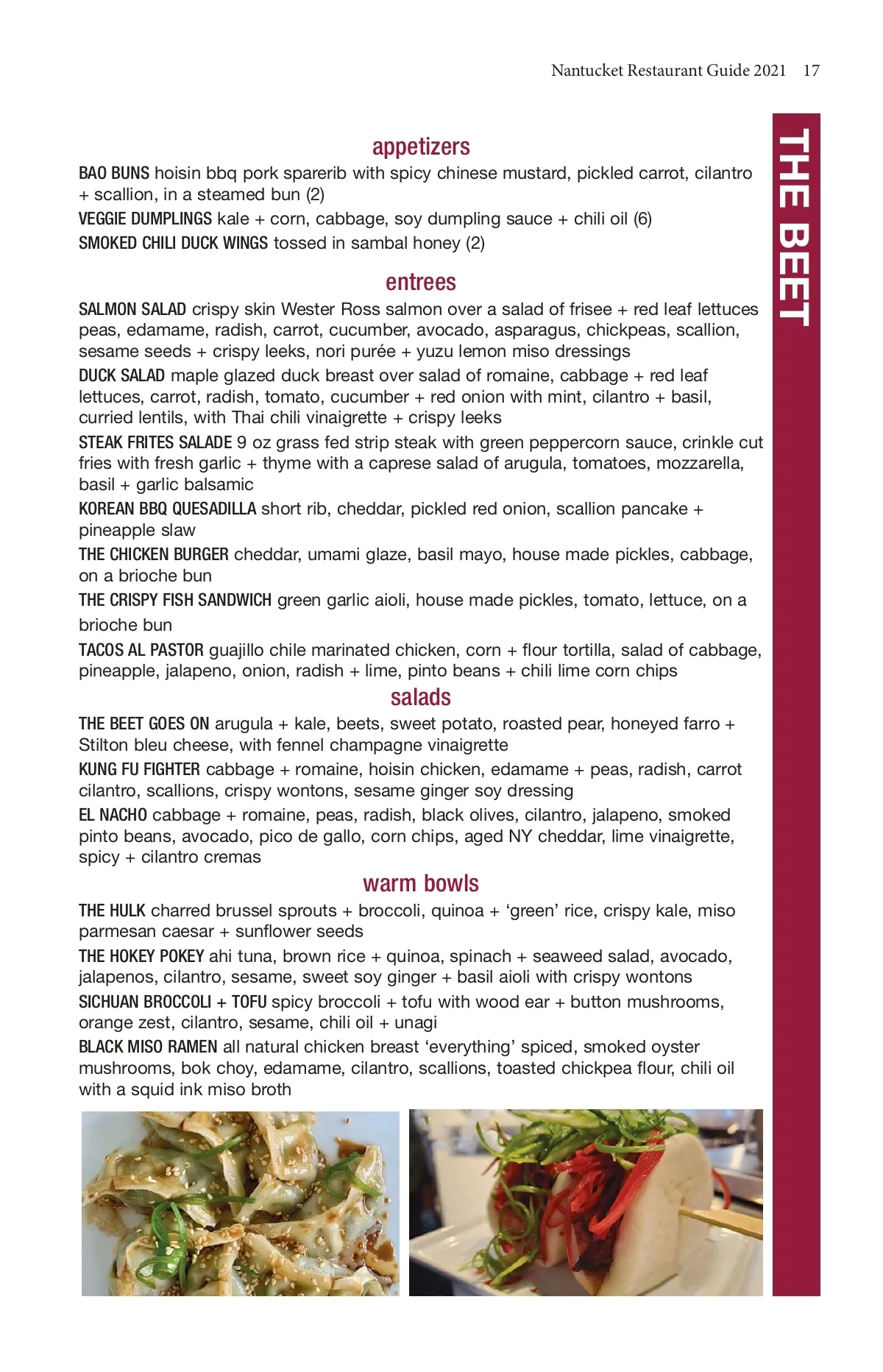 Nantucket Restaurant Guide 2021 17

THE BEET

appetizers

BAO BUNS hoisin bbq pork sparerib with spicy chinese mustard, pickled carrot, cilantro + scallion, in a steamed bun (2)

VEGGIE DUMPLINGS kale + corn, cabbage, soy dumpling sauce + chili oil (6)

SMOKED CHILI DUCK WINGS tossed in sambal honey (2)

entrees

SALMON SALAD crispy skin Wester Ross salmon over a salad of frisee + red leaf lettuces peas, edamame, radish, carrot, cucumber, avocado, asparagus, chickpeas, scallion, sesame seeds + crispy leeks, nori purée + yuzu lemon miso dressings

DUCK SALAD maple glazed duck breast over salad of romaine, cabbage + red leaf lettuces, carrot, radish, tomato, cucumber + red onion with mint, cilantro + basil, curried lentils, with Thai chili vinaigrette + crispy leeks

STEAK FRITES SALADE 9 oz grass fed strip steak with green peppercorn sauce, crinkle cut fries with fresh garlic + thyme with a caprese salad of arugula, tomatoes, mozzarella, basil + garlic balsamic

KOREAN BBQ QUESADILLA short rib, cheddar, pickled red onion, scallion pancake + pineapple slaw

THE CHICKEN BURGER cheddar, umami glaze, basil mayo, house made pickles, cabbage, on a brioche bun

THE CRISPY FISH SANDWICH green garlic aioli, house made pickles, tomato, lettuce, on a brioche bun

TACOS AL PASTOR guajillo chile marinated chicken, corn + flour tortilla, salad of cabbage, pineapple, jalapeno, onion, radish + lime, pinto beans + chili lime corn chips

salads

THE BEET GOES ON arugula + kale, beets, sweet potato, roasted pear, honeyed farro + Stilton bleu cheese, with fennel champagne vinaigrette

KUNG FU FIGHTER cabbage + romaine, hoisin chicken, edamame + peas, radish, carrot cilantro, scallions, crispy wontons, sesame ginger soy dressing

EL NACHO cabbage + romaine, peas, radish, black olives, cilantro, jalapeno, smoked pinto beans, avocado, pico de gallo, corn chips, aged NY cheddar, lime vinaigrette, spicy + cilantro cremas

warm bowls

THE HULK charred brussel sprouts + broccoli, quinoa + ‘green’ rice, crispy kale, miso parmesan caesar + sunflower seeds

THE HOKEY POKEY ahi tuna, brown rice + quinoa, spinach + seaweed salad, avocado, jalapenos, cilantro, sesame, sweet soy ginger + basil aioli with crispy wontons

SICHUAN BROCCOLI + TOFU spicy broccoli + tofu with wood ear + button mushrooms, orange zest, cilantro, sesame, chili oil + unagi

BLACK MISO RAMEN all natural chicken breast ‘everything’ spiced, smoked oyster mushrooms, bok choy, edamame, cilantro, scallions, toasted chickpea flour, chili oil with a squid ink miso broth